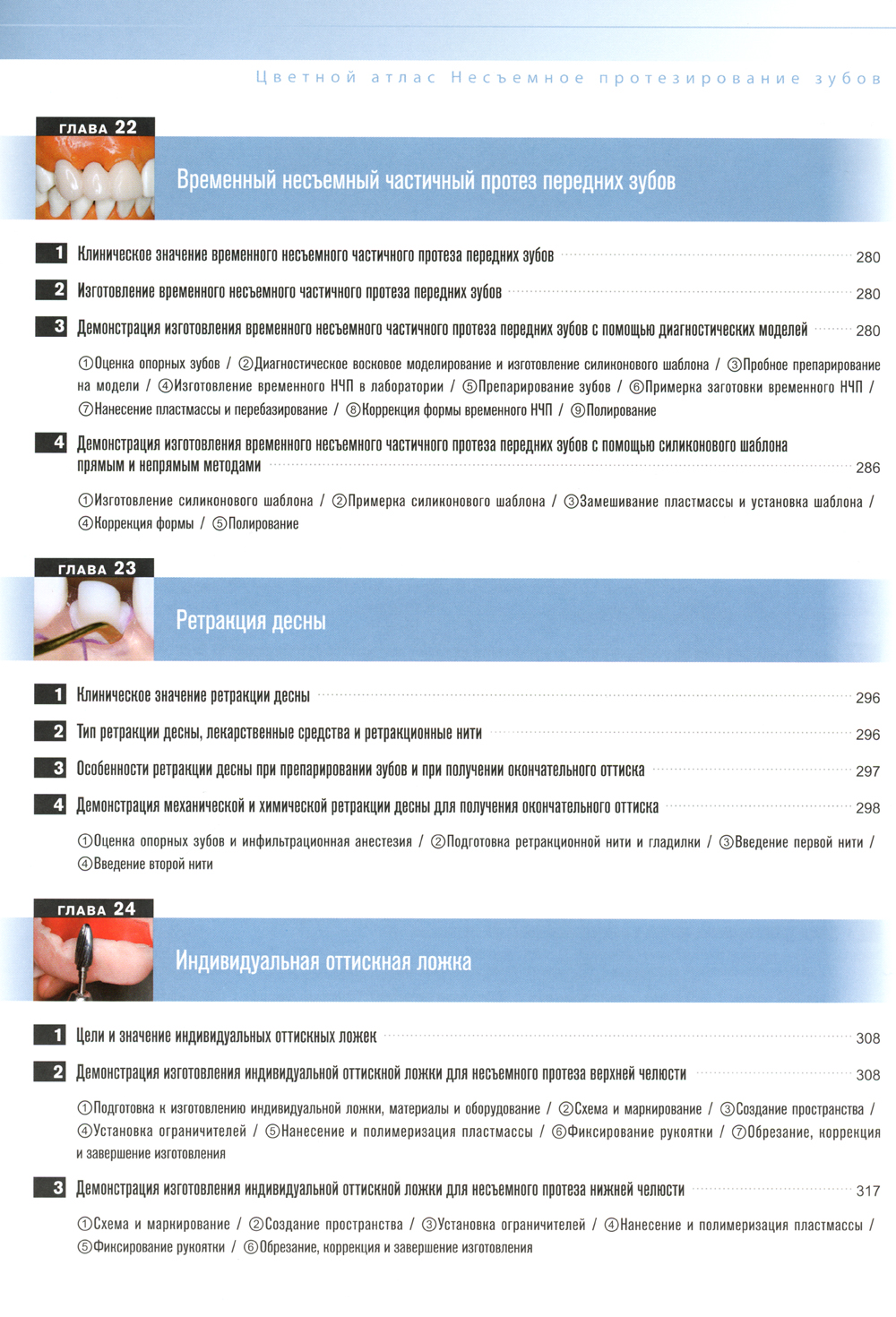 Цветной атлас Несъемное протезирование зубов

ГЛАВА 22

Временный несъемный частичный протез передних зубов

1 Клиническое значение временного несъемного частичного протеза передних зубов 280

2 Изготовление временного несъемного частичного протеза передних зубов 280

3 Демонстрация изготовления временного несъемного частичного протеза передних зубов с помощью диагностических моделей 280

①Оценка опорных зубов / ②Диагностическое восковое моделирование и изготовление силиконового шаблона / ③Пробное препарирование на модели / ④Изготовление временного НЧП в лаборатории / ⑤Препарирование зубов / ⑥Примерка заготовки временного НЧП / ⑦Нанесение пластмассы и перебазирование / ⑧Коррекция формы временного НЧП / ⑨Полирование

4 Демонстрация изготовления временного несъемного частичного протеза передних зубов с помощью силиконового шаблона прямым и непрямым методами 286

①Изготовление силиконового шаблона / ②Примерка силиконового шаблона / ③Замешивание пластмассы и установка шаблона / ④Коррекция формы / ⑤Полирование

ГЛАВА 23

Ретракция десны

1 Клиническое значение ретракции десны 296

2 Тип ретракции десны, лекарственные средства и ретракционные нити 296

3 Особенности ретракции десны при препарировании зубов и при получении окончательного оттиска 297

4 Демонстрация механической и химической ретракции десны для получения окончательного оттиска 298

①Оценка опорных зубов и инфильтрационная анестезия / ②Подготовка ретракционной нити и гладилки / ③Введение первой нити / ④Введение второй нити

ГЛАВА 24

Индивидуальная оттискная ложка

1 Цели и значение индивидуальных оттискных ложек 308

2 Демонстрация изготовления индивидуальной оттискной ложки для несъемного протеза верхней челюсти 308

①Подготовка к изготовлению индивидуальной ложки, материалы и оборудование / ②Схема и маркирование / ③Создание пространства / ④Установка ограничителей / ⑤Нанесение и полимеризация пластмассы / ⑥Фиксирование рукоятки / ⑦Обрезание, коррекция и завершение изготовления

3 Демонстрация изготовления индивидуальной оттискной ложки для несъемного протеза нижней челюсти 317

①Схема и маркирование / ②Создание пространства / ③Установка ограничителей / ④Нанесение и полимеризация пластмассы / ⑤Фиксирование рукоятки / ⑥Обрезание, коррекция и завершение изготовления